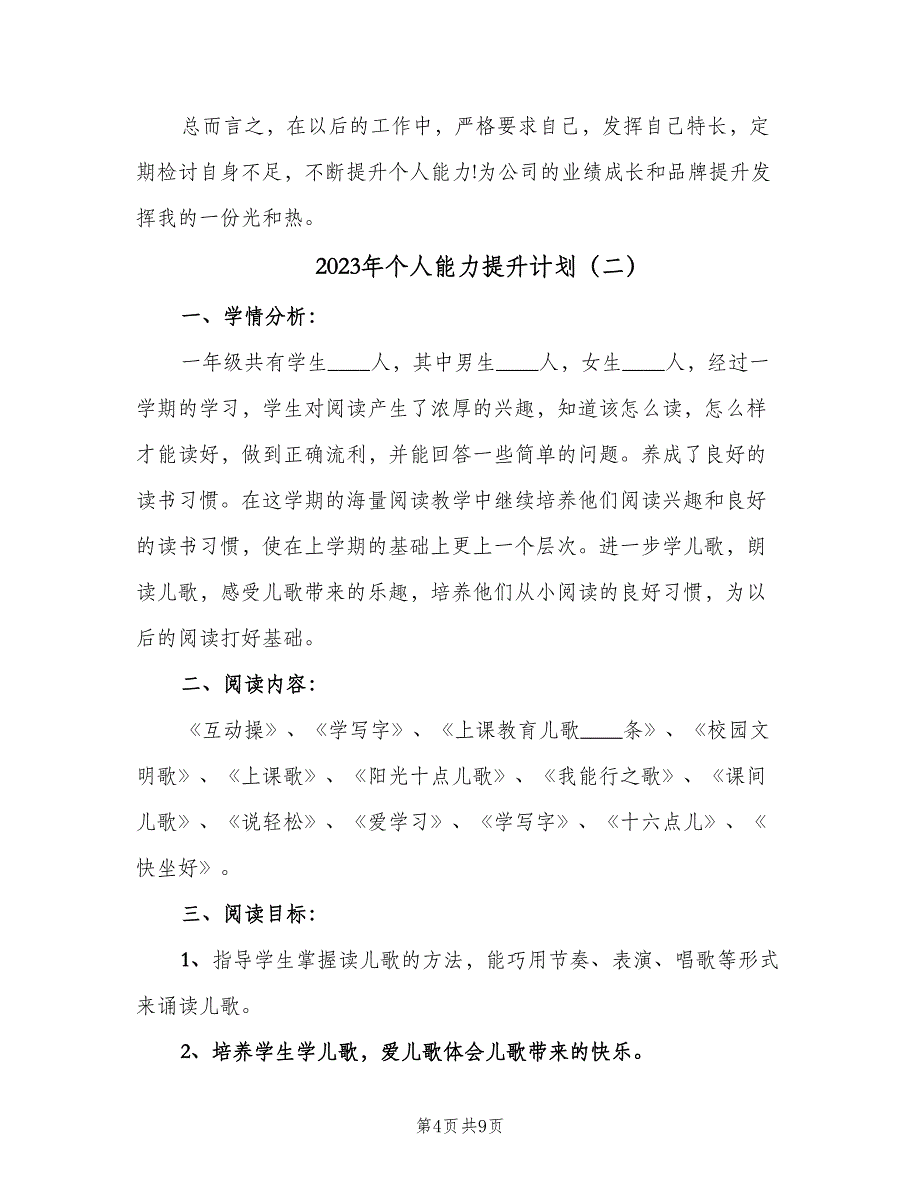 总而言之，在以后的工作中，严格要求自己，发挥自己特长，定期检讨自身不足，不断提升个人能力!为公司的业绩成长和品牌提升发挥我的一份光和热。

2023年个人能力提升计划（二）

一、学情分析：

一年级共有学生____人，其中男生____人，女生____人，经过一学期的学习，学生对阅读产生了浓厚的兴趣，知道该怎么读，怎么样才能读好，做到正确流利，并能回答一些简单的问题。养成了良好的读书习惯。在这学期的海量阅读教学中继续培养他们阅读兴趣和良好的读书习惯，使在上学期的基础上更上一个层次。进一步学儿歌，朗读儿歌，感受儿歌带来的乐趣，培养他们从小阅读的良好习惯，为以后的阅读打好基础。

二、阅读内容：

《互动操》、《学写字》、《上课教育儿歌____条》、《校园文明歌》、《上课歌》、《阳光十点儿歌》、《我能行之歌》、《课间儿歌》、《说轻松》、《爱学习》、《学写字》、《十六点儿》、《快坐好》。

三、阅读目标：

1、指导学生掌握读儿歌的方法，能巧用节奏、表演、唱歌等形式来诵读儿歌。

2、培养学生学儿歌，爱儿歌体会儿歌带来的快乐。

第4页 共9页